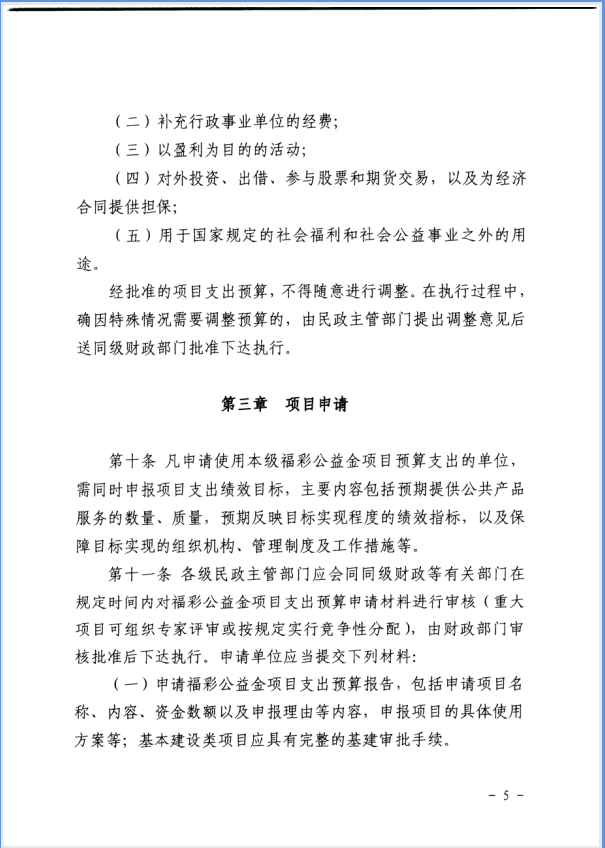 （二）补充行政事业单位的经费；

（三）以盈利为目的的活动；

（四）对外投资、出借、参与股票和期货交易，以及为经济合同提供担保；

（五）用于国家规定的社会福利和社会公益事业之外的用途。

经批准的项目支出预算，不得随意进行调整。在执行过程中，确因特殊情况需要调整预算的，由民政主管部门提出调整意见后送同级财政部门批准下达执行。

第三章　项目申请

第十条 凡申请使用本级福彩公益金项目预算支出的单位，需同时申报项目支出绩效目标，主要内容包括预期提供公共产品服务的数量、质量，预期反映目标实现程度的绩效指标，以及保障目标实现的组织机构、管理制度及工作措施等。

第十一条 各级民政主管部门应会同同级财政等有关部门在规定时间内对福彩公益金项目支出预算申请材料进行审核（重大项目可组织专家评审或按规定实行竞争性分配），由财政部门审核批准后下达执行。申请单位应当提交下列材料：

（一）申请福彩公益金项目支出预算报告，包括申请项目名称、内容、资金数额以及申报理由等内容，申报项目的具体使用方案等；基本建设类项目应具有完整的基建审批手续。

－ 5 －